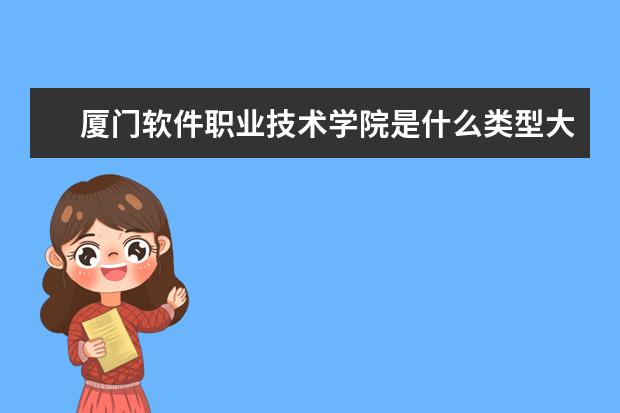 厦门软件职业技术学院是什么类型大